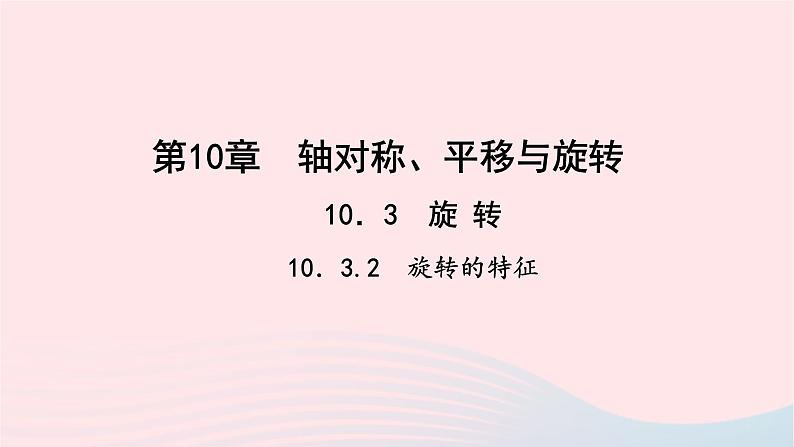 第10章　轴对称、平移与旋转

10．3　旋 转

10．3.2　旋转的特征